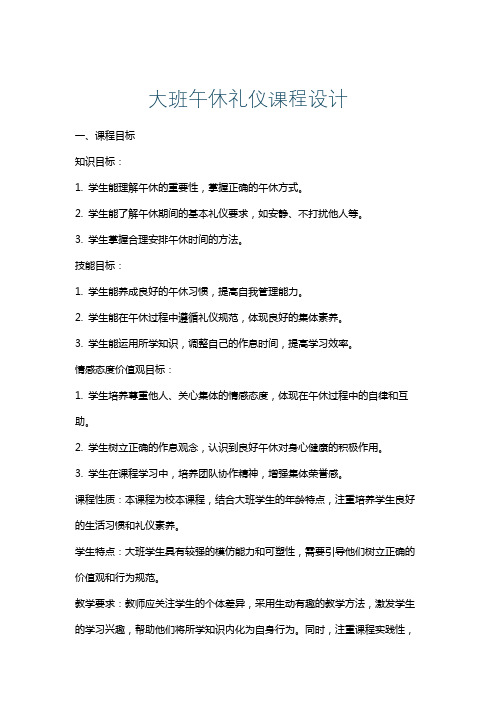 大班午休礼仪课程设计

一、课程目标

知识目标：

1. 学生能理解午休的重要性，掌握正确的午休方式。

2. 学生能了解午休期间的基本礼仪要求，如安静、不打扰他人等。

3. 学生掌握合理安排午休时间的方法。

技能目标：

1. 学生能养成良好的午休习惯，提高自我管理能力。

2. 学生能在午休过程中遵循礼仪规范，体现良好的集体素养。

3. 学生能运用所学知识，调整自己的作息时间，提高学习效率。

情感态度价值观目标：

1. 学生培养尊重他人、关心集体的情感态度，体现在午休过程中的自律和互助。

2. 学生树立正确的作息观念，认识到良好午休对身心健康的积极作用。

3. 学生在课程学习中，培养团队协作精神，增强集体荣誉感。

课程性质：本课程为校本课程，结合大班学生的年龄特点，注重培养学生良好的生活习惯和礼仪素养。

学生特点：大班学生具有较强的模仿能力和可塑性，需要引导他们树立正确的价值观和行为规范。

教学要求：教师应关注学生的个体差异，采用生动有趣的教学方法，激发学生的学习兴趣，帮助他们将所学知识内化为自身行为。同时，注重课程实践性，